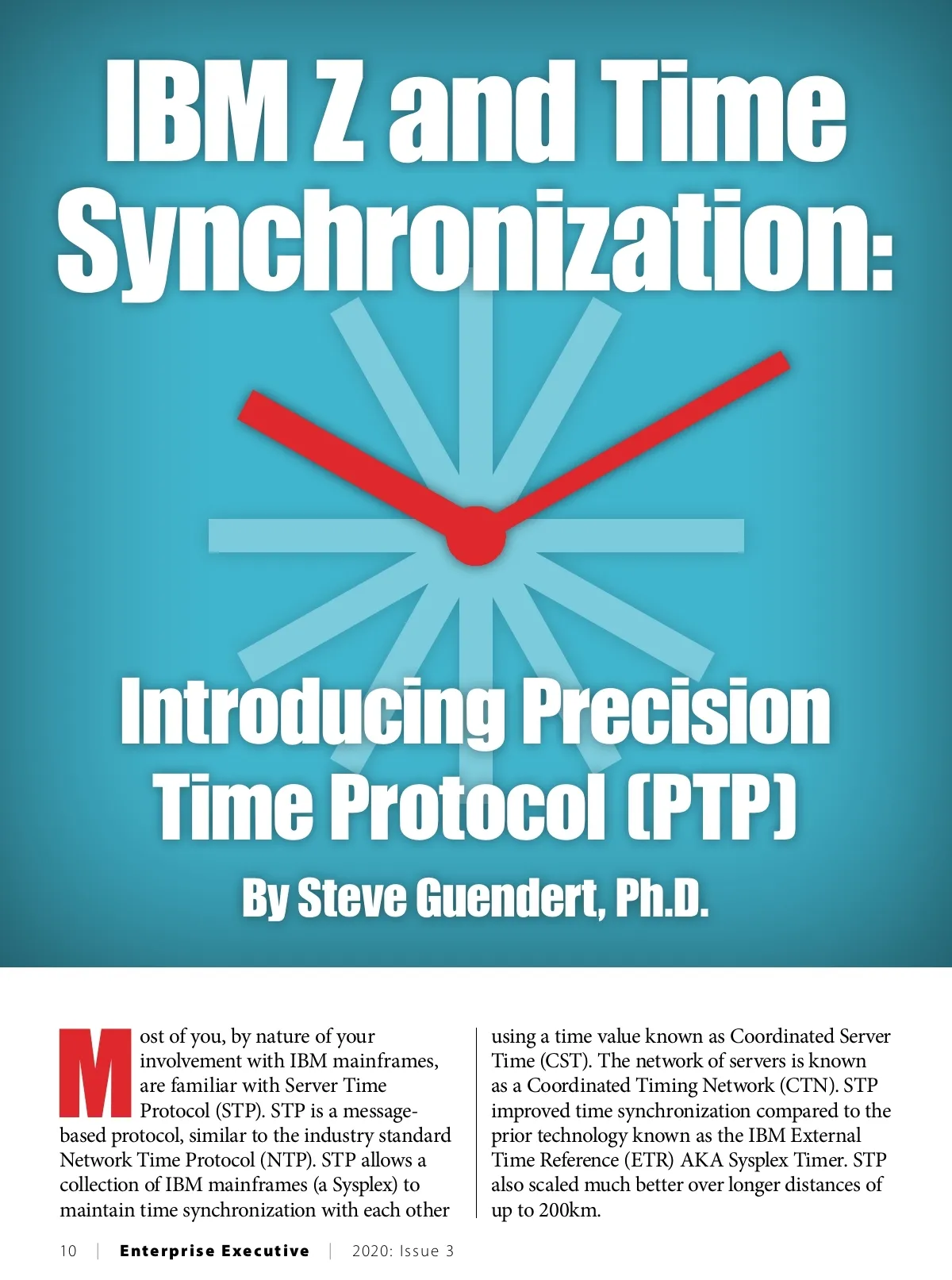 IBM Z and Time Synchronization:

Introducing Precision Time Protocol (PTP)

By Steve Guendert, Ph.D.

Most of you, by nature of your involvement with IBM mainframes, are familiar with Server Time Protocol (STP). STP is a message-based protocol, similar to the industry standard Network Time Protocol (NTP). STP allows a collection of IBM mainframes (a Sysplex) to maintain time synchronization with each other using a time value known as Coordinated Server Time (CST). The network of servers is known as a Coordinated Timing Network (CTN). STP improved time synchronization compared to the prior technology known as the IBM External Time Reference (ETR) AKA Sysplex Timer. STP also scaled much better over longer distances of up to 200km.

10 | Enterprise Executive | 2020: Issue 3